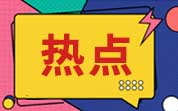 热点